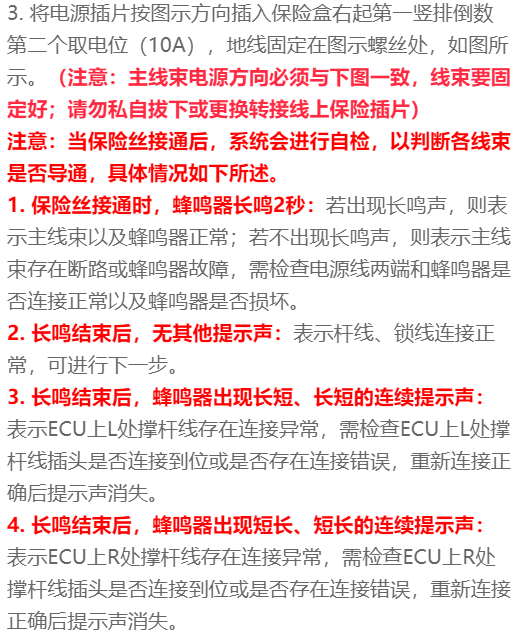 3. 将电源插片按图示方向插入保险盒右起第一竖排倒数第二个取电位（10A），地线固定在图示螺丝处，如图所示。（注意：主线束电源方向必须与下图一致，线束要固定好；请勿私自拔下或更换转接线上保险插片）

注意：当保险丝接通后，系统会进行自检，以判断各线束是否导通，具体情况如下所述。

1. 保险丝接通时，蜂鸣器长鸣2秒：若出现长鸣声，则表示主线束以及蜂鸣器正常；若不出现长鸣声，则表示主线束存在断路或蜂鸣器故障，需检查电源线两端和蜂鸣器是否连接正常以及蜂鸣器是否损坏。

2. 长鸣结束后，无其他提示声：表示杆线、锁线连接正常，可进行下一步。

3. 长鸣结束后，蜂鸣器出现长短、长短的连续提示声：表示ECU上L处撑杆线存在连接异常，需检查ECU上L处撑杆线插头是否连接到位或是否存在连接错误，重新连接正确后提示声消失。

4. 长鸣结束后，蜂鸣器出现短长、短长的连续提示声：表示ECU上R处撑杆线存在连接异常，需检查ECU上R处撑杆线插头是否连接到位或是否存在连接错误，重新连接正确后提示声消失。